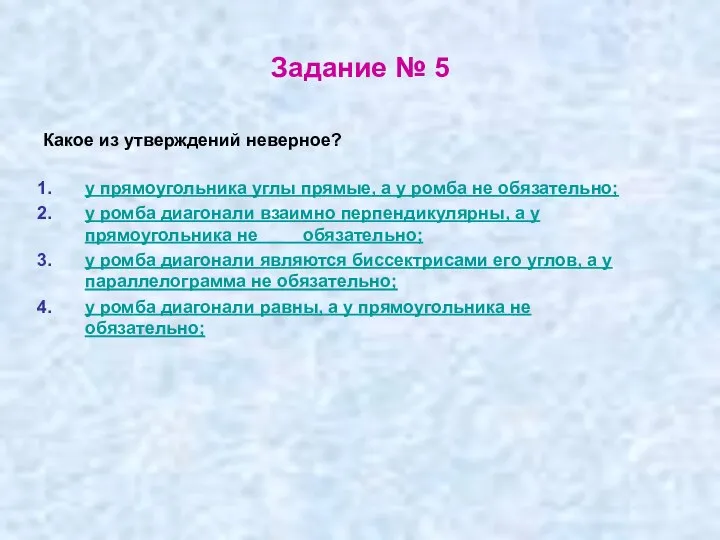 Задание № 5

Какое из утверждений неверное?

1. у прямоугольника углы прямые, а у ромба не обязательно;
2. у ромба диагонали взаимно перпендикулярны, а у прямоугольника не обязательно;
3. у ромба диагонали являются биссектрисами его углов, а у параллелограмма не обязательно;
4. у ромба диагонали равны, а у прямоугольника не обязательно;